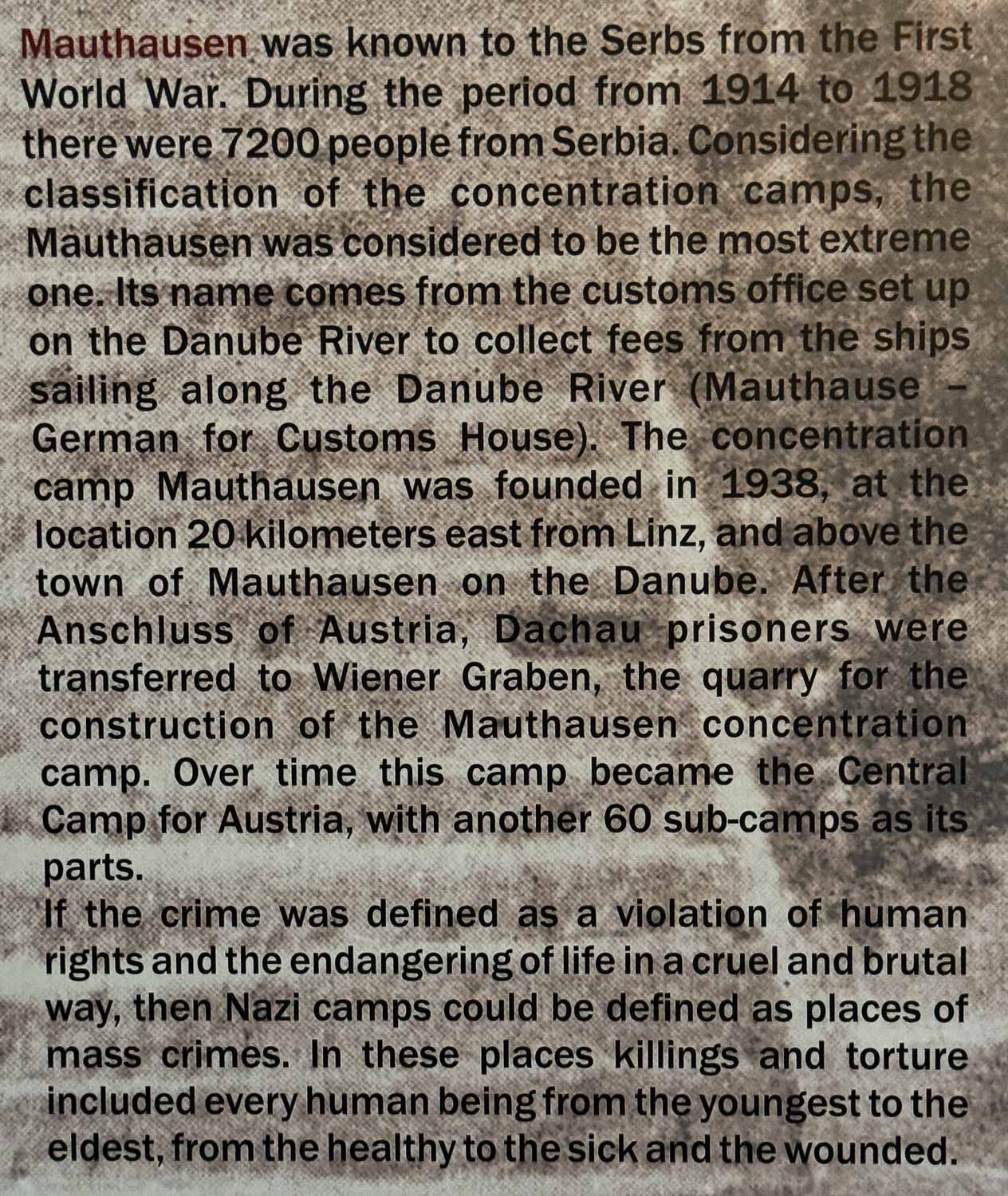 Mauthausen was known to the Serbs from the First World War. During the period from 1914 to 1918 there were 7200 people from Serbia. Considering the classification of the concentration camps, the Mauthausen was considered to be the most extreme one. Its name comes from the customs office set up on the Danube River to collect fees from the ships sailing along the Danube River (Mauthause – German for Customs House). The concentration camp Mauthausen was founded in 1938, at the location 20 kilometers east from Linz, and above the town of Mauthausen on the Danube. After the Anschluss of Austria, Dachau prisoners were transferred to Wiener Graben, the quarry for the construction of the Mauthausen concentration camp. Over time this camp became the Central Camp for Austria, with another 60 sub-camps as its parts.
If the crime was defined as a violation of human rights and the endangering of life in a cruel and brutal way, then Nazi camps could be defined as places of mass crimes. In these places killings and torture included every human being from the youngest to the eldest, from the healthy to the sick and the wounded.